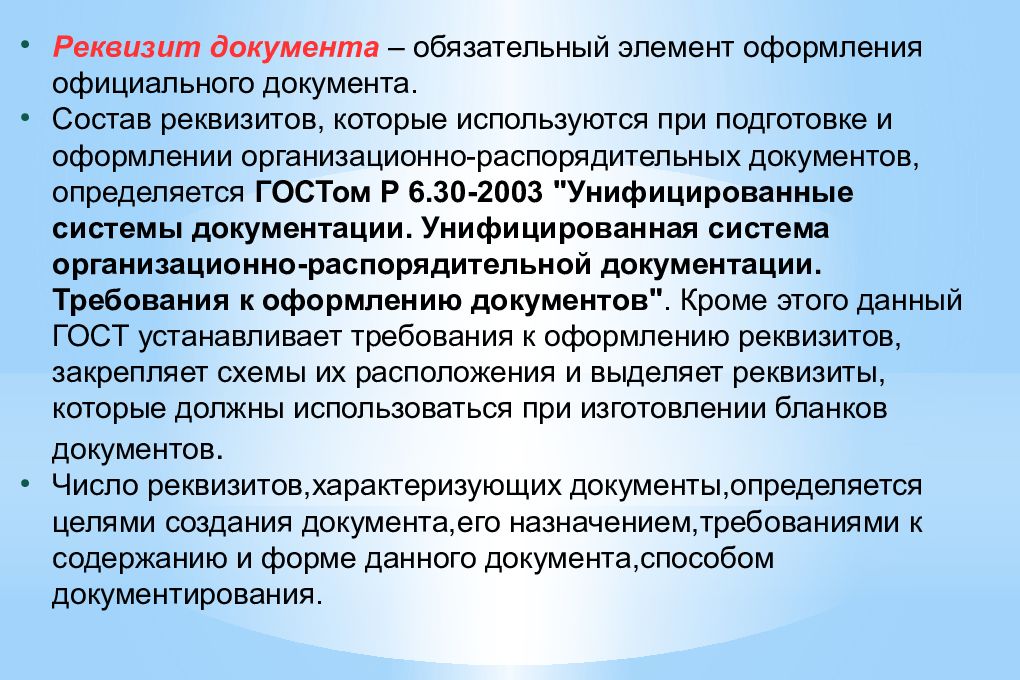 • Реквизит документа – обязательный элемент оформления официального документа.

• Состав реквизитов, которые используются при подготовке и оформлении организационно-распорядительных документов, определяется ГОСТом Р 6.30-2003 "Унифицированные системы документации. Унифицированная система организационно-распорядительной документации. Требования к оформлению документов". Кроме этого данный ГОСТ устанавливает требования к оформлению реквизитов, закрепляет схемы их расположения и выделяет реквизиты, которые должны использоваться при изготовлении бланков документов.

• Число реквизитов,характеризующих документы,определяется целями создания документа,его назначением,требованиями к содержанию и форме данного документа,способом документирования.